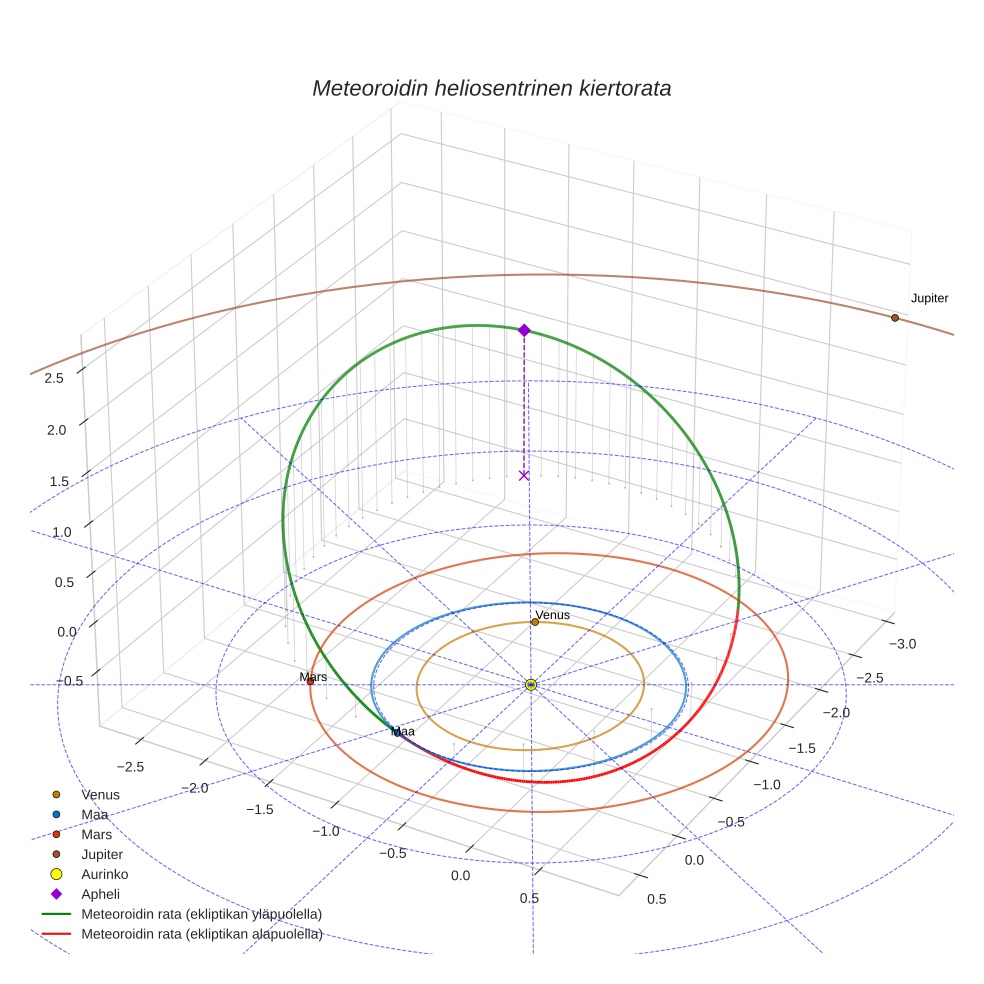 Meteoroidin heliosentrinen kiertorata

Jupiter

2.5
2.0
1.5
1.0
0.5
0.0
−0.5

Venus
Mars
Maa

−3.0
−2.5
−2.0
−1.5
−1.0
−0.5
0.0
0.5

−2.5
−2.0
−1.5
−1.0
−0.5
0.0
0.5

Venus
Maa
Mars
Jupiter
Aurinko
Apheli
Meteoroidin rata (ekliptikan yläpuolella)
Meteoroidin rata (ekliptikan alapuolella)